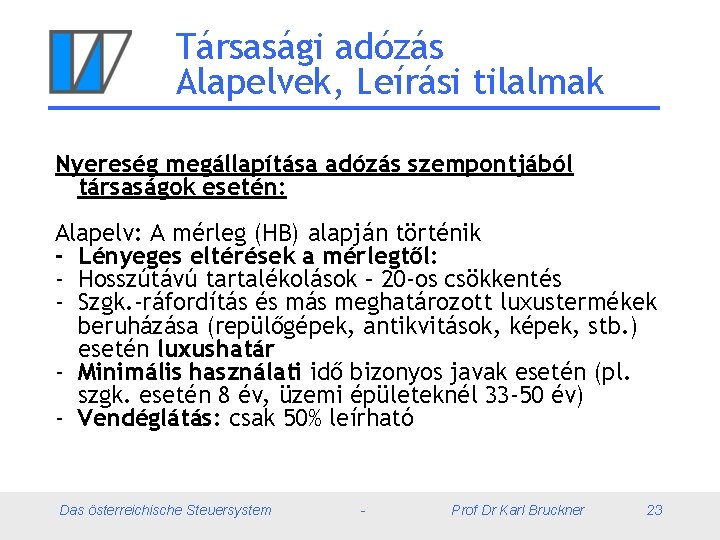 Társasági adózás
Alapelvek, Leírási tilalmak

Nyereség megállapítása adózás szempontjából társaságok esetén:

Alapelv: A mérleg (HB) alapján történik
- Lényeges eltérések a mérlegtől:
- Hosszútávú tartalékolások – 20-os csökkentés
- Szgk.-ráfordítás és más meghatározott luxustermékek beruházása (repülőgépek, antikvitások, képek, stb.) esetén luxushatár
- Minimális használati idő bizonyos javak esetén (pl. szgk. esetén 8 év, üzemi épületeknél 33-50 év)
- Vendéglátás: csak 50% leírható

Das österreichische Steuersystem - Prof Dr Karl Bruckner 23